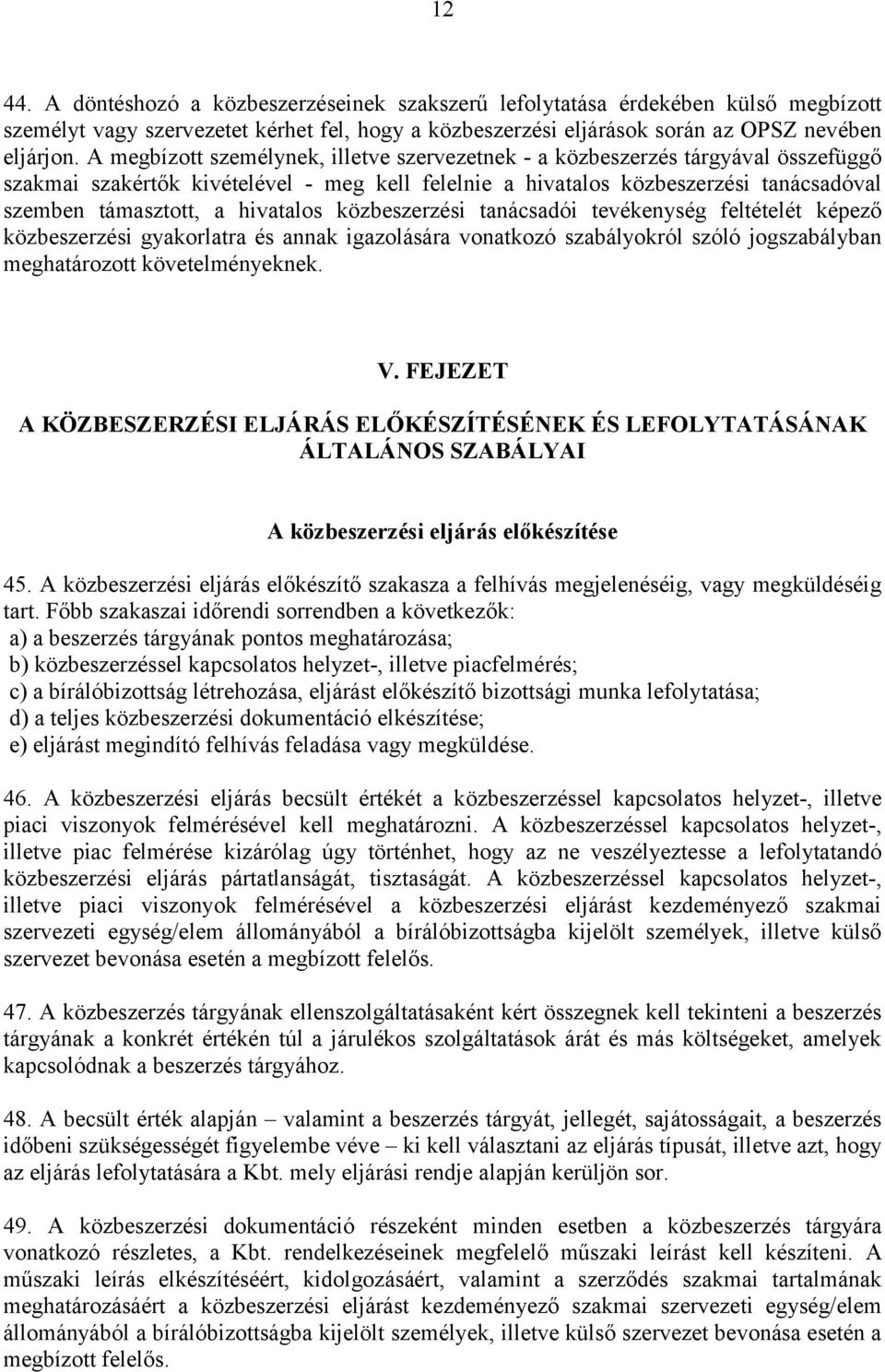 12

44. A döntéshozó a közbeszerzéseinek szakszerű lefolytatása érdekében külső megbízott személyt vagy szervezetet kérhet fel, hogy a közbeszerzési eljárások során az OPSZ nevében eljárjon. A megbízott személynek, illetve szervezetnek - a közbeszerzés tárgyával összefüggő szakmai szakértők kivételével - meg kell felelnie a hivatalos közbeszerzési tanácsadóval szemben támasztott, a hivatalos közbeszerzési tanácsadói tevékenység feltételét képező közbeszerzési gyakorlatra és annak igazolására vonatkozó szabályokról szóló jogszabályban meghatározott követelményeknek.

V. FEJEZET

A KÖZBESZERZÉSI ELJÁRÁS ELŐKÉSZÍTÉSÉNEK ÉS LEFOLYTATÁSÁNAK ÁLTALÁNOS SZABÁLYAI

A közbeszerzési eljárás előkészítése

45. A közbeszerzési eljárás előkészítő szakasza a felhívás megjelenéséig, vagy megküldéséig tart. Főbb szakaszai időrendi sorrendben a következők:
a) a beszerzés tárgyának pontos meghatározása;
b) közbeszerzéssel kapcsolatos helyzet-, illetve piacfelmérés;
c) a bírálóbizottság létrehozása, eljárást előkészítő bizottsági munka lefolytatása;
d) a teljes közbeszerzési dokumentáció elkészítése;
e) eljárást megindító felhívás feladása vagy megküldése.

46. A közbeszerzési eljárás becsült értékét a közbeszerzéssel kapcsolatos helyzet-, illetve piaci viszonyok felmérésével kell meghatározni. A közbeszerzéssel kapcsolatos helyzet-, illetve piac felmérése kizárólag úgy történhet, hogy az ne veszélyeztesse a lefolytatandó közbeszerzési eljárás pártatlanságát, tisztaságát. A közbeszerzéssel kapcsolatos helyzet-, illetve piaci viszonyok felmérésével a közbeszerzési eljárást kezdeményező szakmai szervezeti egység/elem állományából a bírálóbizottságba kijelölt személyek, illetve külső szervezet bevonása esetén a megbízott felelős.

47. A közbeszerzés tárgyának ellenszolgáltatásaként kért összegnek kell tekinteni a beszerzés tárgyának a konkrét értékén túl a járulékos szolgáltatások árát és más költségeket, amelyek kapcsolódnak a beszerzés tárgyához.

48. A becsült érték alapján – valamint a beszerzés tárgyát, jellegét, sajátosságait, a beszerzés időbeni szükségességét figyelembe véve – ki kell választani az eljárás típusát, illetve azt, hogy az eljárás lefolytatására a Kbt. mely eljárási rendje alapján kerüljön sor.

49. A közbeszerzési dokumentáció részeként minden esetben a közbeszerzés tárgyára vonatkozó részletes, a Kbt. rendelkezéseinek megfelelő műszaki leírást kell készíteni. A műszaki leírás elkészítéséért, kidolgozásáért, valamint a szerződés szakmai tartalmának meghatározásáért a közbeszerzési eljárást kezdeményező szakmai szervezeti egység/elem állományából a bírálóbizottságba kijelölt személyek, illetve külső szervezet bevonása esetén a megbízott felelős.